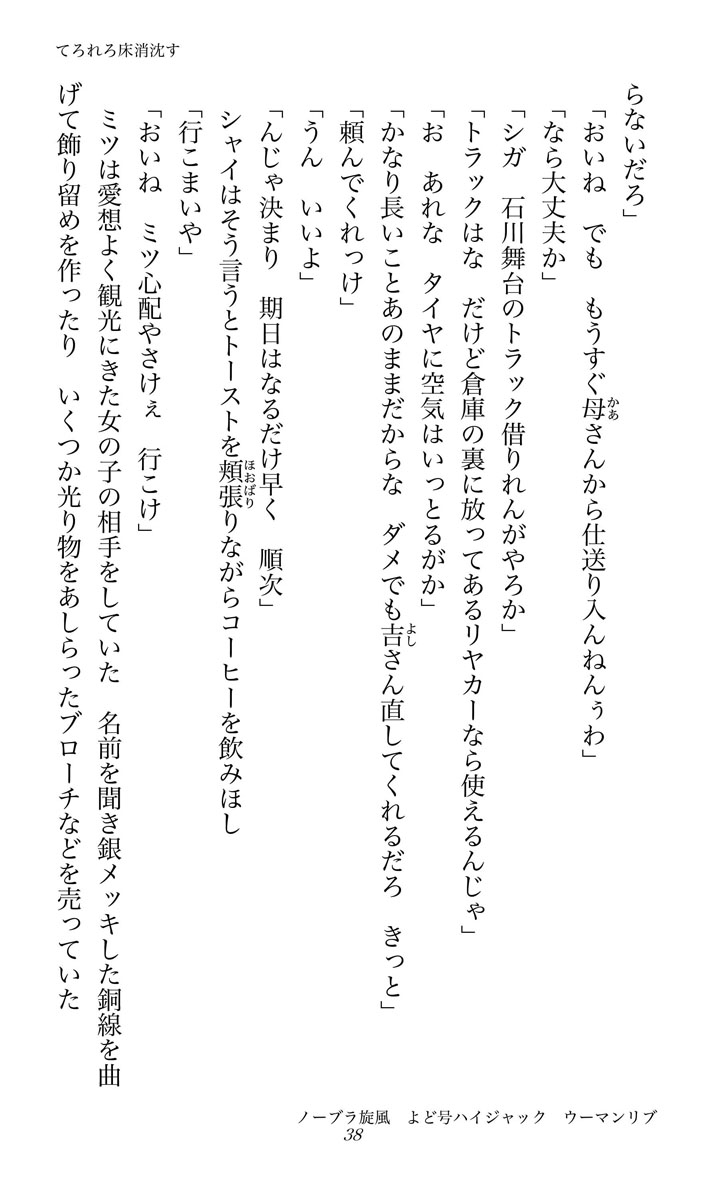 てろれろ床消沈す

らないだろ」
「おいね　でも　もうすぐ母さんから仕送り入んねんぅわ」
「なら大丈夫か」
「シガ　石川舞台のトラック借りれんがやろか」
「トラックはな　だけど倉庫の裏に放ってあるリヤカーなら使えるんじゃ」
「お　あれな　タイヤに空気はいっとるがか」
「かなり長いことあのままだからな　ダメでも吉さん直してくれるだろ　きっと」
「頼んでくれっけ」
「うん　いいよ」
「んじゃ決まり　期日はなるだけ早く　順次」
シャイはそう言うとトーストを頬張りながらコーヒーを飲みほし
「行こまいや」
「おいね　ミツ心配やさけぇ　行こけ」
ミツは愛想よく観光にきた女の子の相手をしていた　名前を聞き銀メッキした銅線を曲げて飾り留めを作ったり　いくつか光り物をあしらったブローチなどを売っていた

ノーブラ旋風　よど号ハイジャック　ウーマンリブ
38